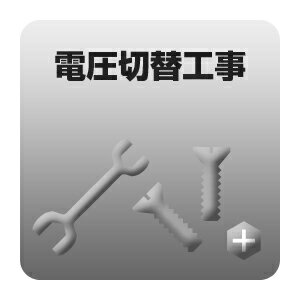 電圧切替工事